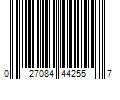 0 27084 44255 7